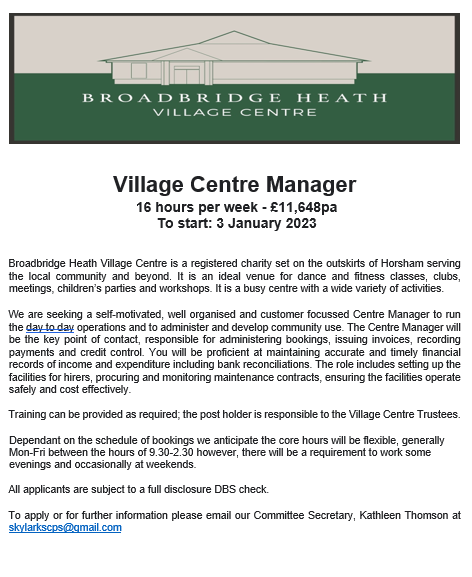 BROADBRIDGE HEATH
VILLAGE CENTRE

Village Centre Manager
16 hours per week - £11,648pa
To start: 3 January 2023

Broadbridge Heath Village Centre is a registered charity set on the outskirts of Horsham serving the local community and beyond. It is an ideal venue for dance and fitness classes, clubs, meetings, children's parties and workshops. It is a busy centre with a wide variety of activities.

We are seeking a self-motivated, well organised and customer focussed Centre Manager to run the day to day operations and to administer and develop community use. The Centre Manager will be the key point of contact, responsible for administering bookings, issuing invoices, recording payments and credit control. You will be proficient at maintaining accurate and timely financial records of income and expenditure including bank reconciliations. The role includes setting up the facilities for hirers, procuring and monitoring maintenance contracts, ensuring the facilities operate safely and cost effectively.

Training can be provided as required; the post holder is responsible to the Village Centre Trustees.

Dependant on the schedule of bookings we anticipate the core hours will be flexible, generally Mon-Fri between the hours of 9.30-2.30 however, there will be a requirement to work some evenings and occasionally at weekends.

All applicants are subject to a full disclosure DBS check.

To apply or for further information please email our Committee Secretary, Kathleen Thomson at skylarkscps@gmail.com